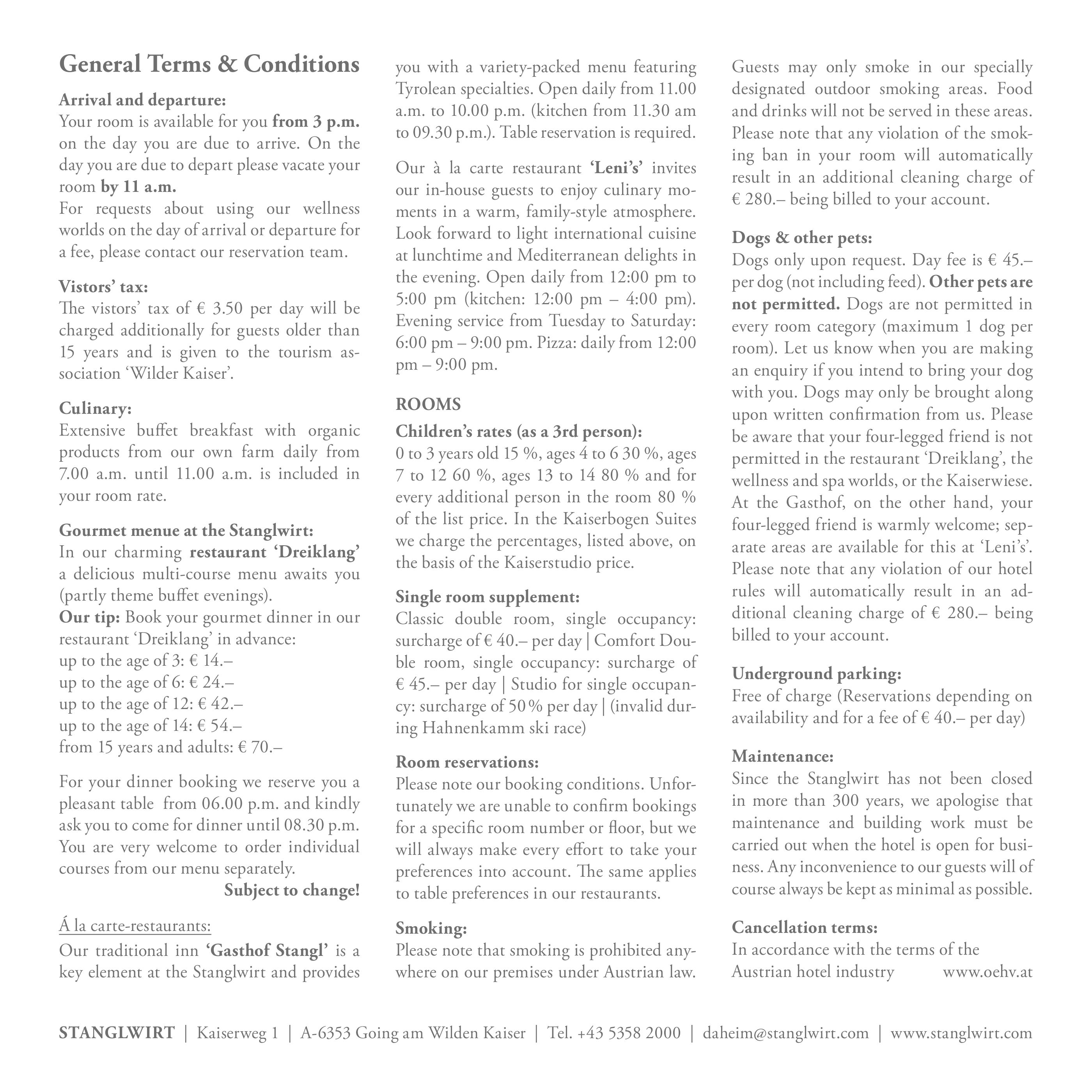 General Terms & Conditions

Arrival and departure:
Your room is available for you from 3 p.m. on the day you are due to arrive. On the day you are due to depart please vacate your room by 11 a.m.
For requests about using our wellness worlds on the day of arrival or departure for a fee, please contact our reservation team.

Vistors' tax:
The vistors' tax of € 3.50 per day will be charged additionally for guests older than 15 years and is given to the tourism association 'Wilder Kaiser'.

Culinary:
Extensive buffet breakfast with organic products from our own farm daily from 7.00 a.m. until 11.00 a.m. is included in your room rate.

Gourmet menue at the Stanglwirt:
In our charming restaurant 'Dreiklang' a delicious multi-course menu awaits you (partly theme buffet evenings).
Our tip: Book your gourmet dinner in our restaurant 'Dreiklang' in advance:
up to the age of 3: € 14.–
up to the age of 6: € 24.–
up to the age of 12: € 42.–
up to the age of 14: € 54.–
from 15 years and adults: € 70.–

For your dinner booking we reserve you a pleasant table from 06.00 p.m. and kindly ask you to come for dinner until 08.30 p.m. You are very welcome to order individual courses from our menu separately.
Subject to change!

Á la carte-restaurants:
Our traditional inn 'Gasthof Stangl' is a key element at the Stanglwirt and provides you with a variety-packed menu featuring Tyrolean specialties. Open daily from 11.00 a.m. to 10.00 p.m. (kitchen from 11.30 am to 09.30 p.m.). Table reservation is required.

Our à la carte restaurant 'Leni's' invites our in-house guests to enjoy culinary moments in a warm, family-style atmosphere. Look forward to light international cuisine at lunchtime and Mediterranean delights in the evening. Open daily from 12:00 pm to 5:00 pm (kitchen: 12:00 pm – 4:00 pm). Evening service from Tuesday to Saturday: 6:00 pm – 9:00 pm. Pizza: daily from 12:00 pm – 9:00 pm.

ROOMS
Children's rates (as a 3rd person):
0 to 3 years old 15 %, ages 4 to 6 30 %, ages 7 to 12 60 %, ages 13 to 14 80 % and for every additional person in the room 80 % of the list price. In the Kaiserbogen Suites we charge the percentages, listed above, on the basis of the Kaiserstudio price.

Single room supplement:
Classic double room, single occupancy: surcharge of € 40.– per day | Comfort Double room, single occupancy: surcharge of € 45.– per day | Studio for single occupancy: surcharge of 50 % per day | (invalid during Hahnenkamm ski race)

Room reservations:
Please note our booking conditions. Unfortunately we are unable to confirm bookings for a specific room number or floor, but we will always make every effort to take your preferences into account. The same applies to table preferences in our restaurants.

Smoking:
Please note that smoking is prohibited anywhere on our premises under Austrian law. Guests may only smoke in our specially designated outdoor smoking areas. Food and drinks will not be served in these areas. Please note that any violation of the smoking ban in your room will automatically result in an additional cleaning charge of € 280.– being billed to your account.

Dogs & other pets:
Dogs only upon request. Day fee is € 45.– per dog (not including feed). Other pets are not permitted. Dogs are not permitted in every room category (maximum 1 dog per room). Let us know when you are making an enquiry if you intend to bring your dog with you. Dogs may only be brought along upon written confirmation from us. Please be aware that your four-legged friend is not permitted in the restaurant 'Dreiklang', the wellness and spa worlds, or the Kaiserwiese. At the Gasthof, on the other hand, your four-legged friend is warmly welcome; separate areas are available for this at 'Leni's'. Please note that any violation of our hotel rules will automatically result in an additional cleaning charge of € 280.– being billed to your account.

Underground parking:
Free of charge (Reservations depending on availability and for a fee of € 40.– per day)

Maintenance:
Since the Stanglwirt has not been closed in more than 300 years, we apologise that maintenance and building work must be carried out when the hotel is open for business. Any inconvenience to our guests will of course always be kept as minimal as possible.

Cancellation terms:
In accordance with the terms of the
Austrian hotel industry www.oehv.at

STANGLWIRT | Kaiserweg 1 | A-6353 Going am Wilden Kaiser | Tel. +43 5358 2000 | daheim@stanglwirt.com | www.stanglwirt.com